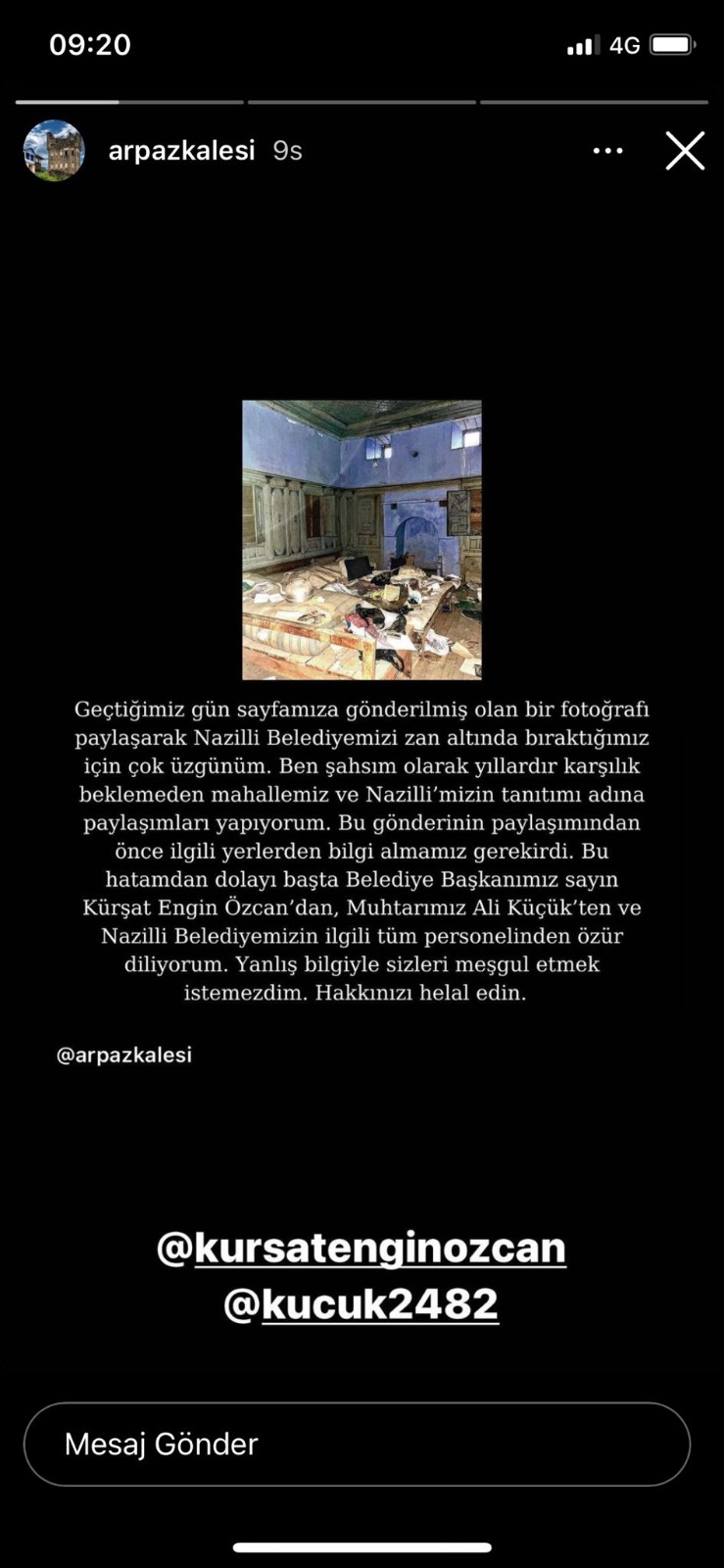 09:20

4G

arpazkalesi 9s

Geçtiğimiz gün sayfamıza gönderilmiş olan bir fotoğrafı paylaşarak Nazilli Belediyemizi zan altında bıraktığımız için çok üzgünüm. Ben şahsım olarak yıllardır karşılık beklemeden mahallemiz ve Nazilli'mizin tanıtımı adına paylaşımları yapıyorum. Bu gönderinin paylaşımından önce ilgili yerlerden bilgi almamız gerekirdi. Bu hatamdan dolayı başta Belediye Başkanımız sayın Kürşat Engin Özcan'dan, Muhtarımız Ali Küçük'ten ve Nazilli Belediyemizin ilgili tüm personelinden özür diliyorum. Yanlış bilgiyle sizleri meşgul etmek istemezdim. Hakkınızı helal edin.

@arpazkalesi

@kursatenginozcan
@kucuk2482

Mesaj Gönder